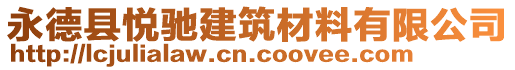 永德县悦驰建筑材料有限公司
http://lcjulialaw.cn.coovee.com